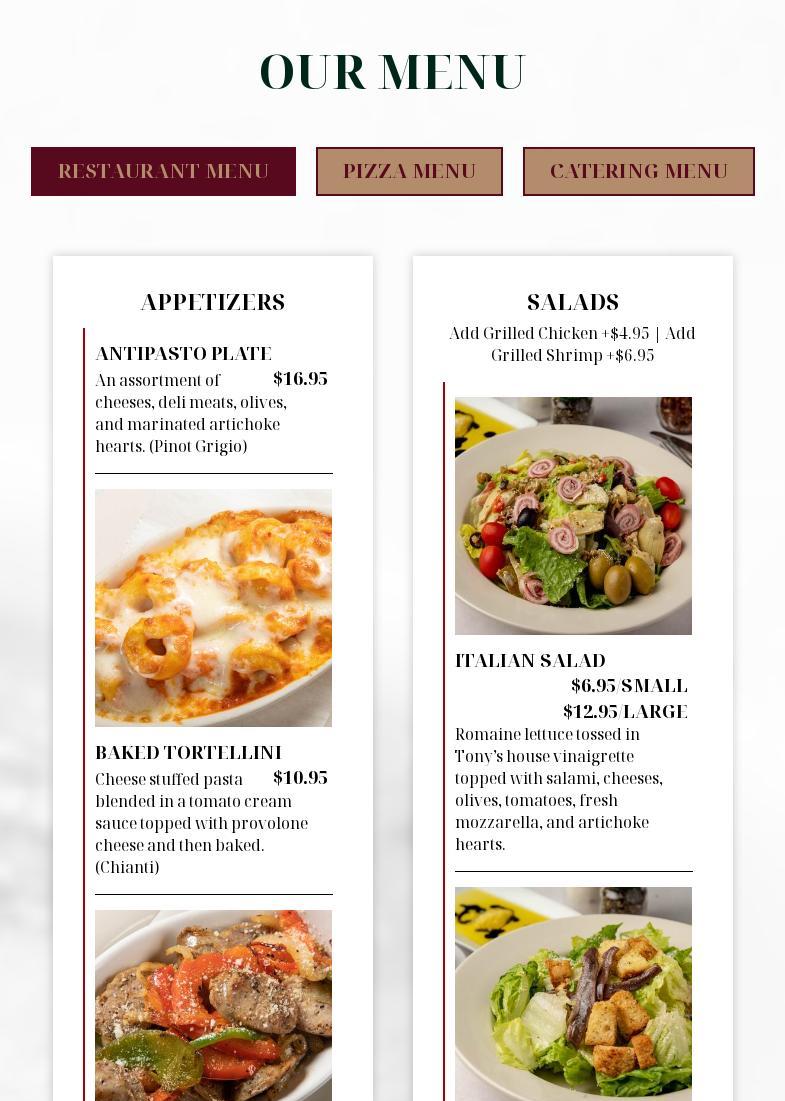 OUR MENU

RESTAURANT MENU

PIZZA MENU

CATERING MENU

APPETIZERS

ANTIPASTO PLATE

$16.95

An assortment of cheeses, deli meats, olives, and marinated artichoke hearts. (Pinot Grigio)

BAKED TORTELLINI

$10.95

Cheese stuffed pasta blended in a tomato cream sauce topped with provolone cheese and then baked. (Chianti)

SALADS

Add Grilled Chicken +$4.95 | Add Grilled Shrimp +$6.95

ITALIAN SALAD

$6.95/SMALL

$12.95/LARGE

Romaine lettuce tossed in Tony's house vinaigrette topped with salami, cheeses, olives, tomatoes, fresh mozzarella, and artichoke hearts.